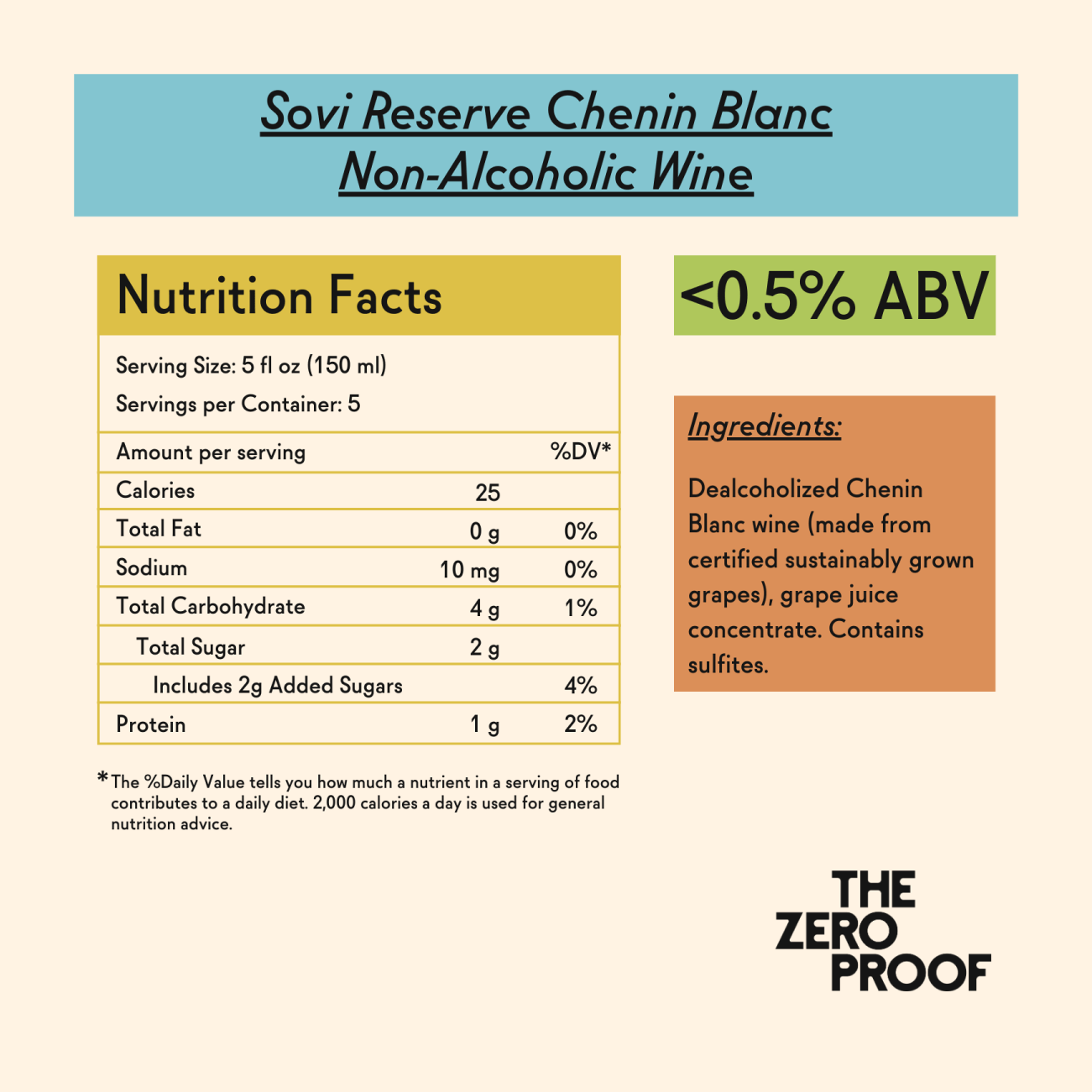 Sovi Reserve Chenin Blanc
Non-Alcoholic Wine

Nutrition Facts

Serving Size: 5 fl oz (150 ml)
Servings per Container: 5

| Amount per serving | | %DV* |
|---|---|---|
| Calories | 25 | |
| Total Fat | 0 g | 0% |
| Sodium | 10 mg | 0% |
| Total Carbohydrate | 4 g | 1% |
| Total Sugar | 2 g | |
| Includes 2g Added Sugars | | 4% |
| Protein | 1 g | 2% |

*The %Daily Value tells you how much a nutrient in a serving of food contributes to a daily diet. 2,000 calories a day is used for general nutrition advice.

<0.5% ABV

Ingredients:

Dealcoholized Chenin Blanc wine (made from certified sustainably grown grapes), grape juice concentrate. Contains sulfites.

THE ZERO PROOF